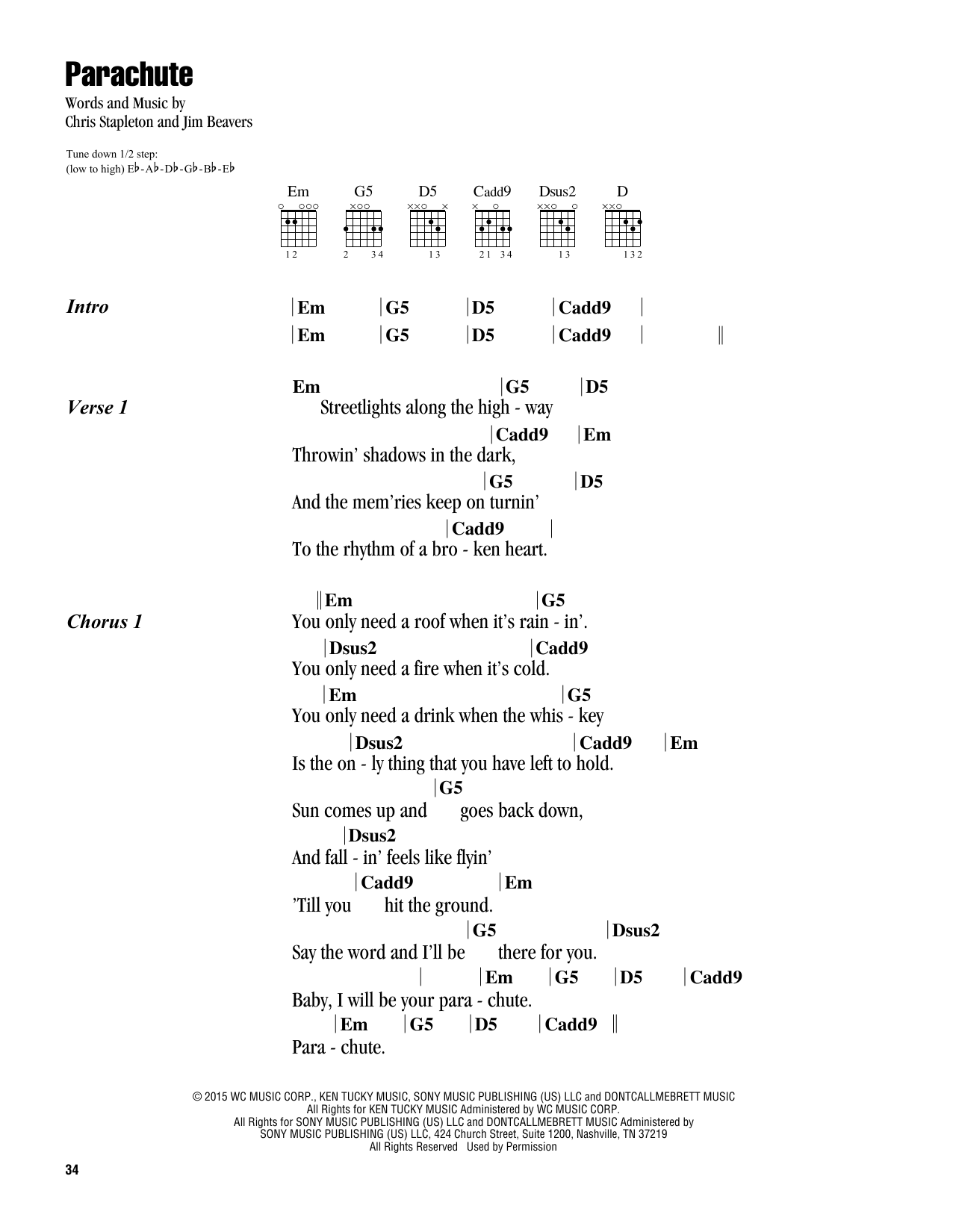 Parachute

Words and Music by
Chris Stapleton and Jim Beavers

Tune down 1/2 step:
(low to high) E♭-A♭-D♭-G♭-B♭-E♭

Em G5 D5 Cadd9 Dsus2 D

12 2 34 13 21 34 13 132

Intro

| Em | G5 | D5 | Cadd9 |
| Em | G5 | D5 | Cadd9 | ||

Verse 1

Em |G5 |D5
Streetlights along the high - way
|Cadd9 |Em
Throwin' shadows in the dark,
|G5 |D5
And the mem'ries keep on turnin'
|Cadd9 |
To the rhythm of a bro - ken heart.

Chorus 1

||Em |G5
You only need a roof when it's rain - in'.
|Dsus2 |Cadd9
You only need a fire when it's cold.
|Em |G5
You only need a drink when the whis - key
|Dsus2 |Cadd9 |Em
Is the on - ly thing that you have left to hold.
|G5
Sun comes up and goes back down,
|Dsus2
And fall - in' feels like flyin'
|Cadd9 |Em
'Till you hit the ground.
|G5 |Dsus2
Say the word and I'll be there for you.
| |Em |G5 |D5 |Cadd9
Baby, I will be your para - chute.
|Em |G5 |D5 |Cadd9 ||
Para - chute.

© 2015 WC MUSIC CORP., KEN TUCKY MUSIC, SONY MUSIC PUBLISHING (US) LLC and DONTCALLMEBRETT MUSIC
All Rights for KEN TUCKY MUSIC Administered by WC MUSIC CORP.
All Rights for SONY MUSIC PUBLISHING (US) LLC and DONTCALLMEBRETT MUSIC Administered by
SONY MUSIC PUBLISHING (US) LLC, 424 Church Street, Suite 1200, Nashville, TN 37219
All Rights Reserved Used by Permission

34